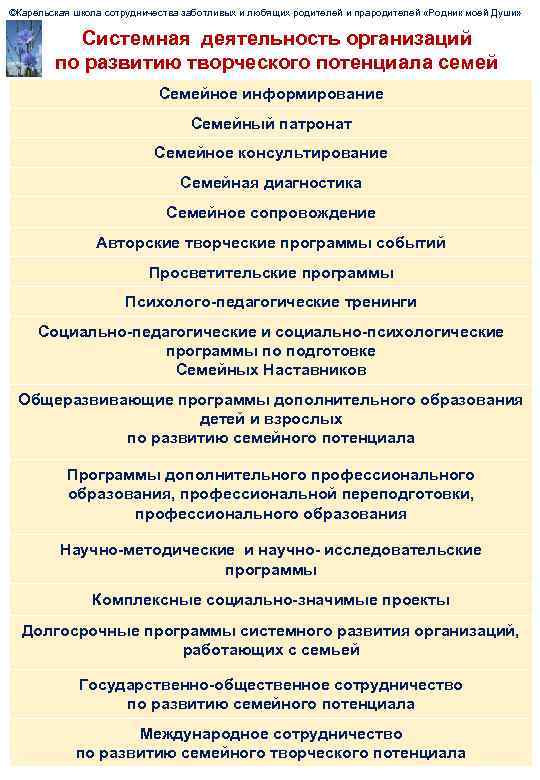 ©Карельская школа сотрудничества заботливых и любящих родителей и прародителей «Родник моей Души»

Системная деятельность организаций по развитию творческого потенциала семей

Семейное информирование

Семейный патронат

Семейное консультирование

Семейная диагностика

Семейное сопровождение

Авторские творческие программы событий

Просветительские программы

Психолого-педагогические тренинги

Социально-педагогические и социально-психологические программы по подготовке Семейных Наставников

Общеразвивающие программы дополнительного образования детей и взрослых по развитию семейного потенциала

Программы дополнительного профессионального образования, профессиональной переподготовки, профессионального образования

Научно-методические и научно- исследовательские программы

Комплексные социально-значимые проекты

Долгосрочные программы системного развития организаций, работающих с семьей

Государственно-общественное сотрудничество по развитию семейного потенциала

Международное сотрудничество по развитию семейного творческого потенциала